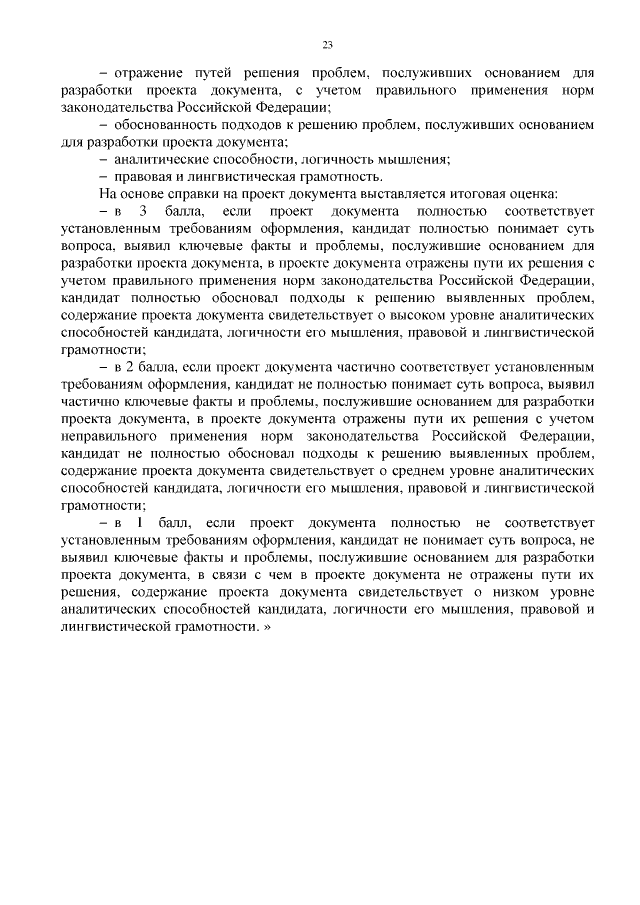 23

– отражение путей решения проблем, послуживших основанием для разработки проекта документа, с учетом правильного применения норм законодательства Российской Федерации;

– обоснованность подходов к решению проблем, послуживших основанием для разработки проекта документа;

– аналитические способности, логичность мышления;

– правовая и лингвистическая грамотность.

На основе справки на проект документа выставляется итоговая оценка:

– в 3 балла, если проект документа полностью соответствует установленным требованиям оформления, кандидат полностью понимает суть вопроса, выявил ключевые факты и проблемы, послужившие основанием для разработки проекта документа, в проекте документа отражены пути их решения с учетом правильного применения норм законодательства Российской Федерации, кандидат полностью обосновал подходы к решению выявленных проблем, содержание проекта документа свидетельствует о высоком уровне аналитических способностей кандидата, логичности его мышления, правовой и лингвистической грамотности;

– в 2 балла, если проект документа частично соответствует установленным требованиям оформления, кандидат не полностью понимает суть вопроса, выявил частично ключевые факты и проблемы, послужившие основанием для разработки проекта документа, в проекте документа отражены пути их решения с учетом неправильного применения норм законодательства Российской Федерации, кандидат не полностью обосновал подходы к решению выявленных проблем, содержание проекта документа свидетельствует о среднем уровне аналитических способностей кандидата, логичности его мышления, правовой и лингвистической грамотности;

– в 1 балл, если проект документа полностью не соответствует установленным требованиям оформления, кандидат не понимает суть вопроса, не выявил ключевые факты и проблемы, послужившие основанием для разработки проекта документа, в связи с чем в проекте документа не отражены пути их решения, содержание проекта документа свидетельствует о низком уровне аналитических способностей кандидата, логичности его мышления, правовой и лингвистической грамотности. »